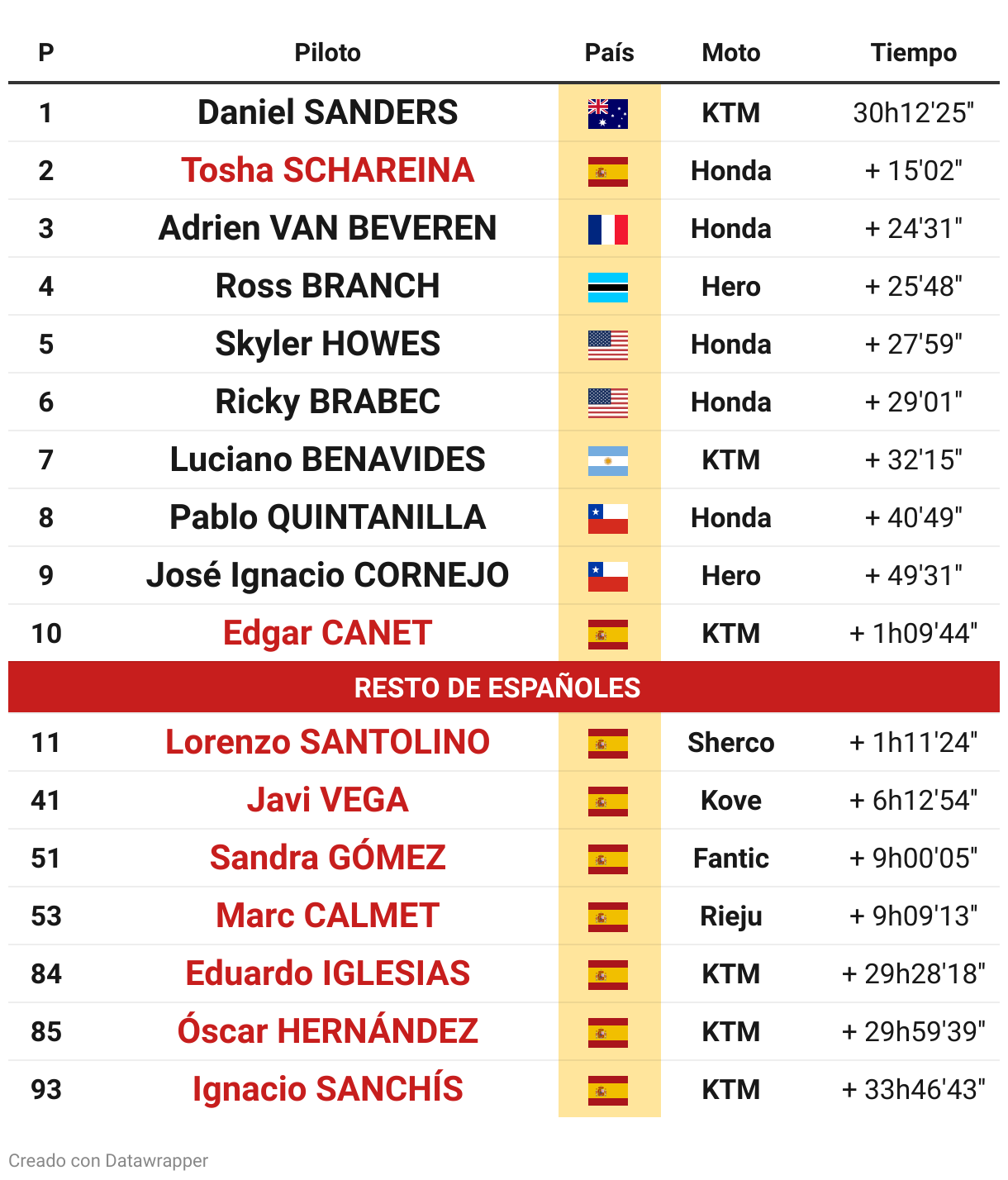 | P | Piloto | País | Moto | Tiempo |
|---|---|---|---|---|
| 1 | Daniel SANDERS | | KTM | 30h12'25" |
| 2 | Tosha SCHAREINA | | Honda | + 15'02" |
| 3 | Adrien VAN BEVEREN | | Honda | + 24'31" |
| 4 | Ross BRANCH | | Hero | + 25'48" |
| 5 | Skyler HOWES | | Honda | + 27'59" |
| 6 | Ricky BRABEC | | Honda | + 29'01" |
| 7 | Luciano BENAVIDES | | KTM | + 32'15" |
| 8 | Pablo QUINTANILLA | | Honda | + 40'49" |
| 9 | José Ignacio CORNEJO | | Hero | + 49'31" |
| 10 | Edgar CANET | | KTM | + 1h09'44" |
| RESTO DE ESPAÑOLES | | | | |
| 11 | Lorenzo SANTOLINO | | Sherco | + 1h11'24" |
| 41 | Javi VEGA | | Kove | + 6h12'54" |
| 51 | Sandra GÓMEZ | | Fantic | + 9h00'05" |
| 53 | Marc CALMET | | Rieju | + 9h09'13" |
| 84 | Eduardo IGLESIAS | | KTM | + 29h28'18" |
| 85 | Óscar HERNÁNDEZ | | KTM | + 29h59'39" |
| 93 | Ignacio SANCHÍS | | KTM | + 33h46'43" |

Creado con Datawrapper